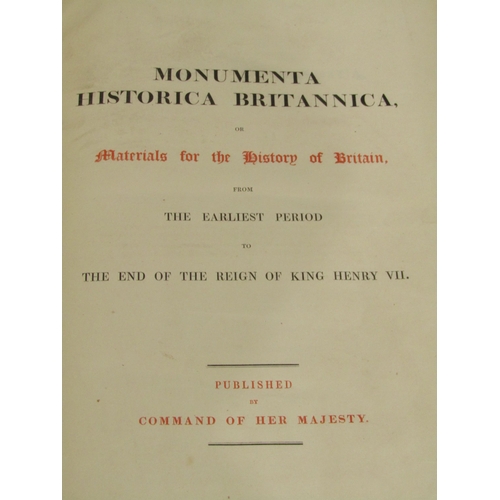 MONUMENTA
HISTORICA BRITANNICA,

OR

Materials for the History of Britain,

FROM

THE EARLIEST PERIOD

TO

THE END OF THE REIGN OF KING HENRY VII.

PUBLISHED
BY
COMMAND OF HER MAJESTY.